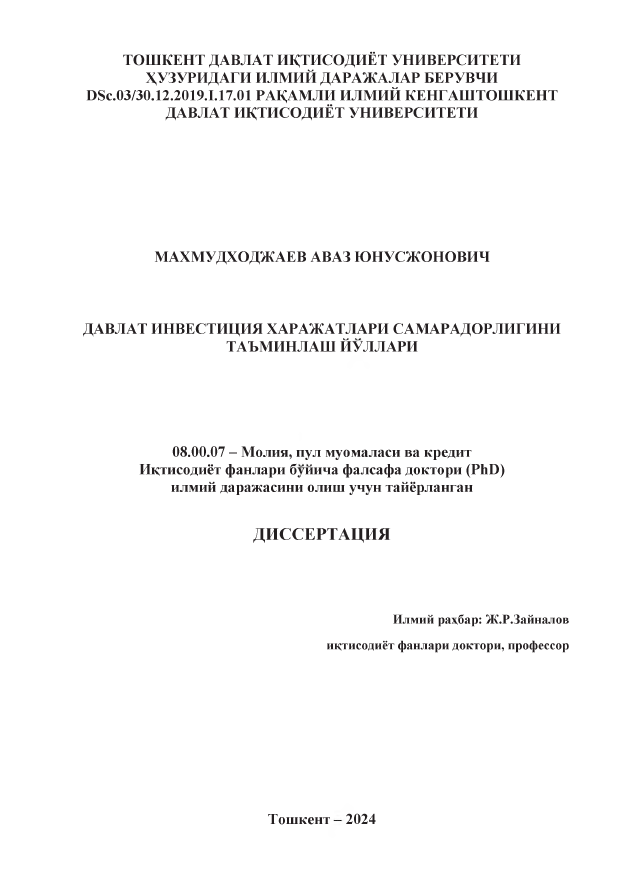 ТОШКЕНТ ДАВЛАТ ИҚТИСОДИЁТ УНИВЕРСИТЕТИ ҲУЗУРИДАГИ ИЛМИЙ ДАРАЖАЛАР БЕРУВЧИ DSc.03/30.12.2019.I.17.01 РАҚАМЛИ ИЛМИЙ КЕНГАШТОШКЕНТ ДАВЛАТ ИҚТИСОДИЁТ УНИВЕРСИТЕТИ

МАХМУДХОДЖАЕВ АВАЗ ЮНУСЖОНОВИЧ

ДАВЛАТ ИНВЕСТИЦИЯ ХАРАЖАТЛАРИ САМАРАДОРЛИГИНИ ТАЪМИНЛАШ ЙЎЛЛАРИ

08.00.07 – Молия, пул муомаласи ва кредит
Иқтисодиёт фанлари бўйича фалсафа доктори (PhD)
илмий даражасини олиш учун тайёрланган

ДИССЕРТАЦИЯ

Илмий раҳбар: Ж.Р.Зайналов
иқтисодиёт фанлари доктори, профессор

Тошкент – 2024